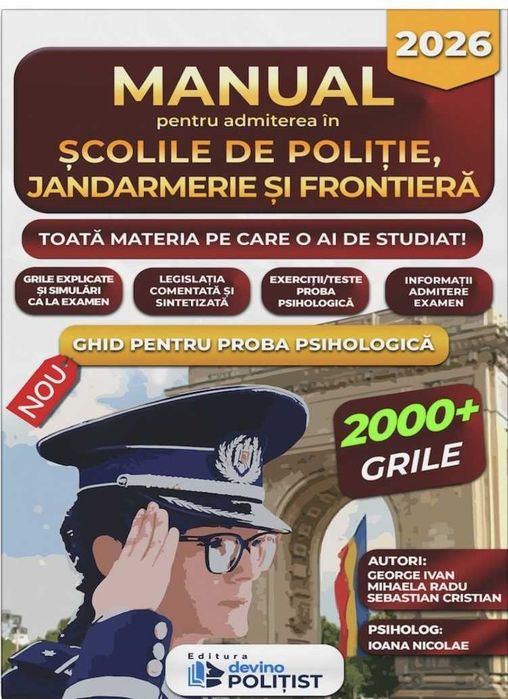 2026

MANUAL
pentru admiterea în
ȘCOLILE DE POLIȚIE,
JANDARMERIE ȘI FRONTIERĂ

TOATĂ MATERIA PE CARE O AI DE STUDIAT!

GRILE EXPLICATE ȘI SIMULĂRI CA LA EXAMEN

LEGISLAȚIA COMENTATĂ ȘI SINTETIZATĂ

EXERCIȚII/TESTE PROBA PSIHOLOGICĂ

INFORMAȚII ADMITERE EXAMEN

GHID PENTRU PROBA PSIHOLOGICĂ

NOU

2000+
GRILE

AUTORI:
GEORGE IVAN
MIHAELA RADU
SEBASTIAN CRISTIAN

PSIHOLOG:
IOANA NICOLAE

Editura
devino
POLIȚIST